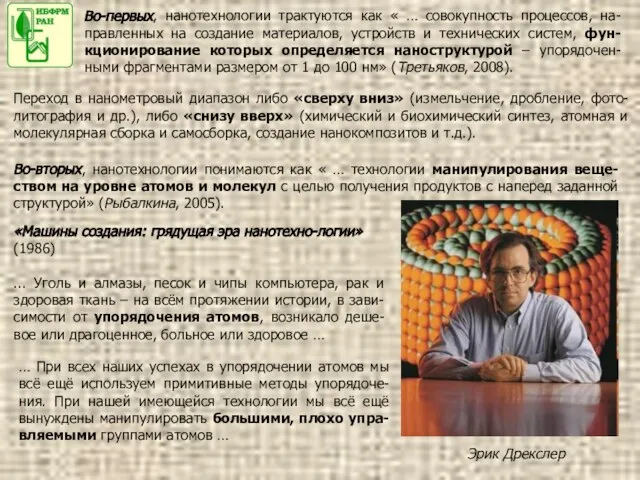 ИБФРМ РАН

Во-первых, нанотехнологии трактуются как « … совокупность процессов, направленных на создание материалов, устройств и технических систем, функционирование которых определяется наноструктурой – упорядоченными фрагментами размером от 1 до 100 нм» (Третьяков, 2008).

Переход в нанометровый диапазон либо «сверху вниз» (измельчение, дробление, фотолитография и др.), либо «снизу вверх» (химический и биохимический синтез, атомная и молекулярная сборка и самосборка, создание нанокомпозитов и т.д.).

Во-вторых, нанотехнологии понимаются как « … технологии манипулирования веществом на уровне атомов и молекул с целью получения продуктов с наперед заданной структурой» (Рыбалкина, 2005).

«Машины создания: грядущая эра нанотехно-логии» (1986)

… Уголь и алмазы, песок и чипы компьютера, рак и здоровая ткань – на всём протяжении истории, в зависимости от упорядочения атомов, возникало дешевое или драгоценное, больное или здоровое …

… При всех наших успехах в упорядочении атомов мы всё ещё используем примитивные методы упорядочения. При нашей имеющейся технологии мы всё ещё вынуждены манипулировать большими, плохо управляемыми группами атомов …

Эрик Дрекслер